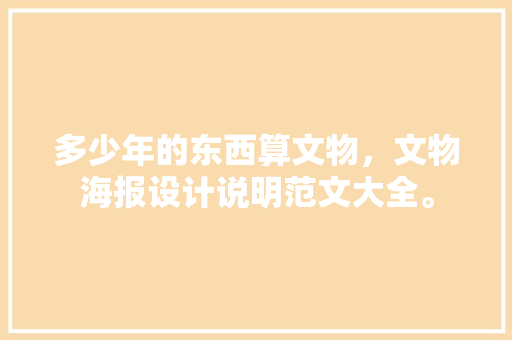 多少年的东西算文物，文物海报设计说明范文大全。